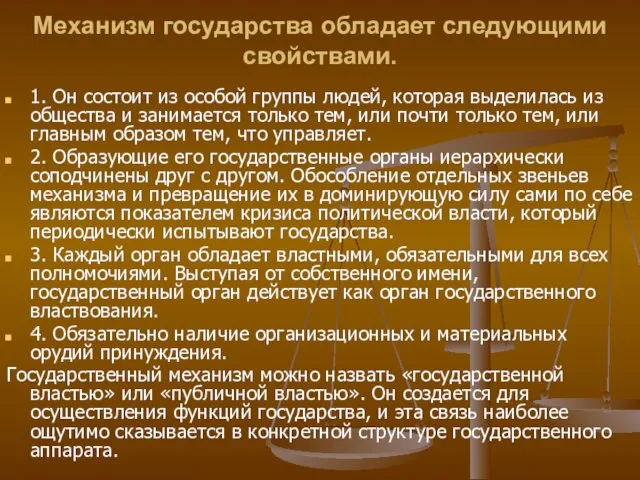 Механизм государства обладает следующими свойствами.

1. Он состоит из особой группы людей, которая выделилась из общества и занимается только тем, или почти только тем, или главным образом тем, что управляет.

2. Образующие его государственные органы иерархически соподчинены друг с другом. Обособление отдельных звеньев механизма и превращение их в доминирующую силу сами по себе являются показателем кризиса политической власти, который периодически испытывают государства.

3. Каждый орган обладает властными, обязательными для всех полномочиями. Выступая от собственного имени, государственный орган действует как орган государственного властвования.

4. Обязательно наличие организационных и материальных орудий принуждения.

Государственный механизм можно назвать «государственной властью» или «публичной властью». Он создается для осуществления функций государства, и эта связь наиболее ощутимо сказывается в конкретной структуре государственного аппарата.